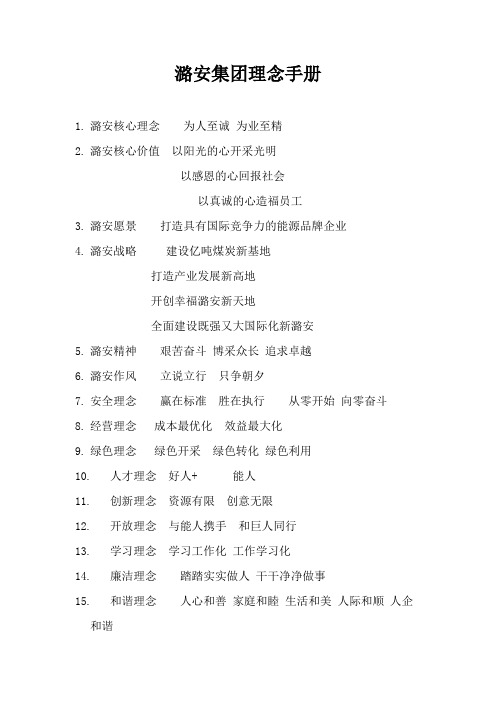 潞安集团理念手册

1. 潞安核心理念　为人至诚 为业至精

2. 潞安核心价值　以阳光的心开采光明

以感恩的心回报社会

以真诚的心造福员工

3. 潞安愿景　打造具有国际竞争力的能源品牌企业

4. 潞安战略　建设亿吨煤炭新基地

打造产业发展新高地

开创幸福潞安新天地

全面建设既强又大国际化新潞安

5. 潞安精神　艰苦奋斗 博采众长 追求卓越

6. 潞安作风　立说立行　只争朝夕

7. 安全理念　赢在标准　胜在执行　从零开始 向零奋斗

8. 经营理念　成本最优化　效益最大化

9. 绿色理念　绿色开采　绿色转化 绿色利用

10.　人才理念　好人+　能人

11.　创新理念　资源有限　创意无限

12.　开放理念　与能人携手　和巨人同行

13.　学习理念　学习工作化 工作学习化

14.　廉洁理念　踏踏实实做人 干干净净做事

15.　和谐理念　人心和善 家庭和睦 生活和美 人际和顺 人企和谐